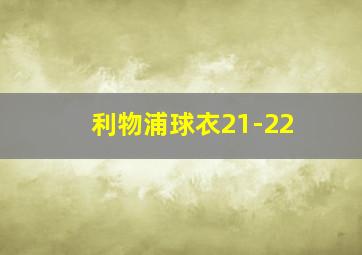 利物浦球衣21-22